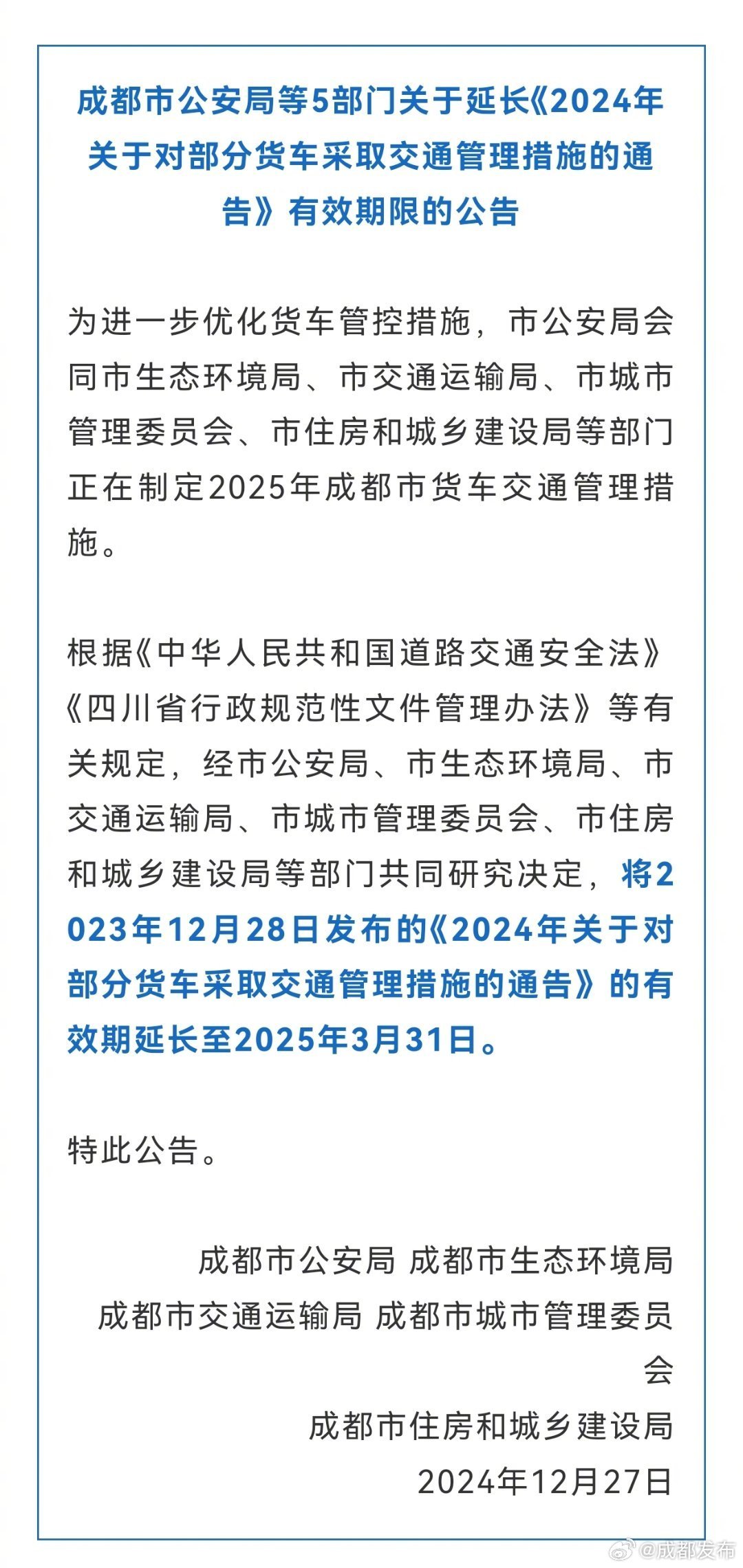 成都市公安局等5部门关于延长《2024年关于对部分货车采取交通管理措施的通告》有效期限的公告

为进一步优化货车管控措施，市公安局会同市生态环境局、市交通运输局、市城市管理委员会、市住房和城乡建设局等部门正在制定2025年成都市货车交通管理措施。

根据《中华人民共和国道路交通安全法》《四川省行政规范性文件管理办法》等有关规定，经市公安局、市生态环境局、市交通运输局、市城市管理委员会、市住房和城乡建设局等部门共同研究决定，将2023年12月28日发布的《2024年关于对部分货车采取交通管理措施的通告》的有效期延长至2025年3月31日。

特此公告。

成都市公安局 成都市生态环境局
成都市交通运输局 成都市城市管理委员会
成都市住房和城乡建设局
2024年12月27日

@成都发布